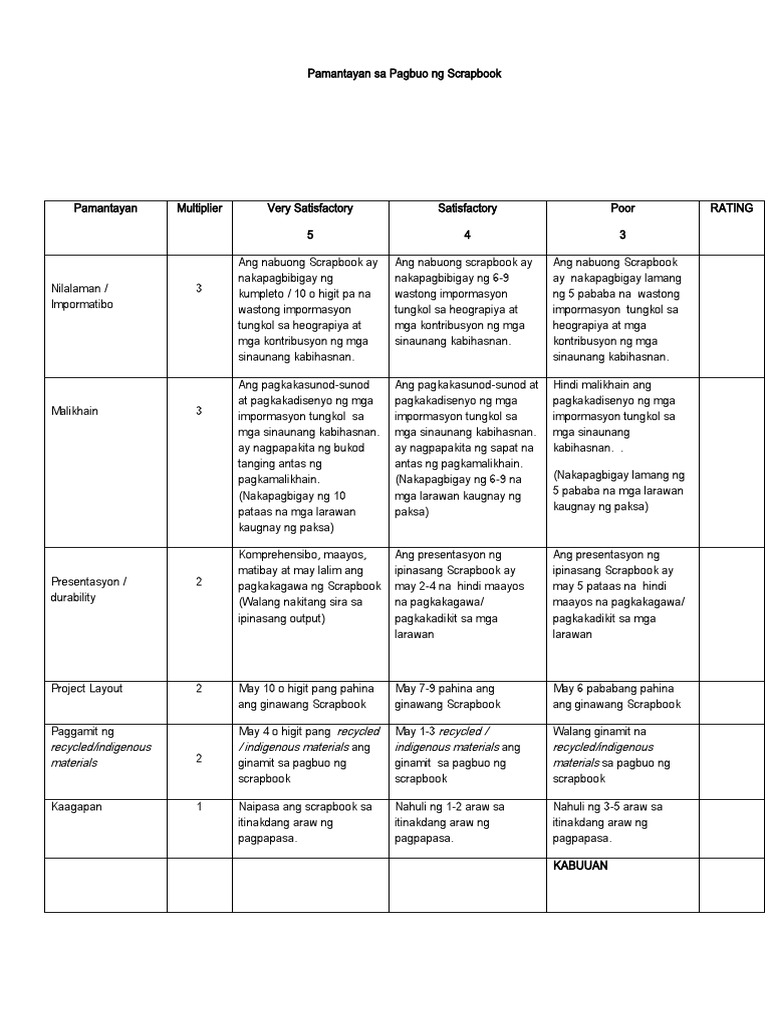 Pamantayan sa Pagbuo ng Scrapbook

| Pamantayan | Multiplier | Very Satisfactory 5 | Satisfactory 4 | Poor 3 | RATING |
|---|---|---|---|---|---|
| Nilalaman / Impormatibo | 3 | Ang nabuong Scrapbook ay nakapagbibigay ng kumpleto / 10 o higit pa na wastong impormasyon tungkol sa heograpiya at mga kontribusyon ng mga sinaunang kabihasnan. | Ang nabuong scrapbook ay nakapagbibigay ng 6-9 wastong impormasyon tungkol sa heograpiya at mga kontribusyon ng mga sinaunang kabihasnan. | Ang nabuong Scrapbook ay nakapagbigay lamang ng 5 pababa na wastong impormasyon tungkol sa heograpiya at mga kontribusyon ng mga sinaunang kabihasnan. | |
| Malikhain | 3 | Ang pagkakasunod-sunod at pagkakadisenyo ng mga impormasyon tungkol sa mga sinaunang kabihasnan. ay nagpapakita ng bukod tanging antas ng pagkamalikhain. (Nakapagbigay ng 10 pataas na mga larawan kaugnay ng paksa) | Ang pagkakasunod-sunod at pagkakadisenyo ng mga impormasyon tungkol sa mga sinaunang kabihasnan. ay nagpapakita ng sapat na antas ng pagkamalikhain. (Nakapagbigay ng 6-9 na mga larawan kaugnay ng paksa) | Hindi malikhain ang pagkakadisenyo ng mga impormasyon tungkol sa mga sinaunang kabihasnan. . (Nakapagbigay lamang ng 5 pababa na mga larawan kaugnay ng paksa) | |
| Presentasyon / durability | 2 | Komprehensibo, maayos, matibay at may lalim ang pagkakagawa ng Scrapbook (Walang nakitang sira sa ipinasang output) | Ang presentasyon ng ipinasang Scrapbook ay may 2-4 na hindi maayos na pagkakagawa/ pagkakadikit sa mga larawan | Ang presentasyon ng ipinasang Scrapbook ay may 5 pataas na hindi maayos na pagkakagawa/ pagkakadikit sa mga larawan | |
| Project Layout | 2 | May 10 o higit pang pahina ang ginawang Scrapbook | May 7-9 pahina ang ginawang Scrapbook | May 6 pababang pahina ang ginawang Scrapbook | |
| Paggamit ng recycled/indigenous materials | 2 | May 4 o higit pang recycled / indigenous materials ang ginamit sa pagbuo ng scrapbook | May 1-3 recycled / indigenous materials ang ginamit sa pagbuo ng scrapbook | Walang ginamit na recycled/indigenous materials sa pagbuo ng scrapbook | |
| Kaagapan | 1 | Naipasa ang scrapbook sa itinakdang araw ng pagpapasa. | Nahuli ng 1-2 araw sa itinakdang araw ng pagpapasa. | Nahuli ng 3-5 araw sa itinakdang araw ng pagpapasa. | |
| | | | | KABUUAN | |